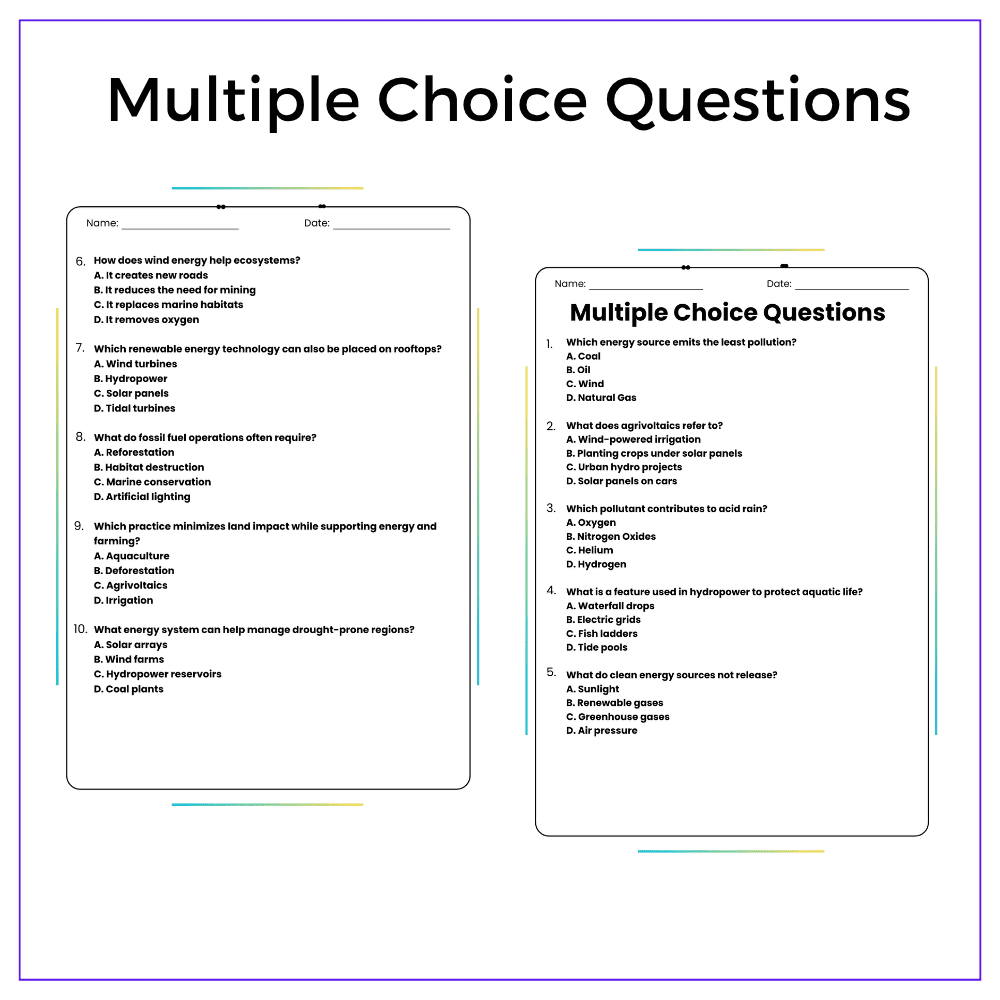 Multiple Choice Questions

Name: ____ Date: ____

6. How does wind energy help ecosystems?
A. It creates new roads
B. It reduces the need for mining
C. It replaces marine habitats
D. It removes oxygen

7. Which renewable energy technology can also be placed on rooftops?
A. Wind turbines
B. Hydropower
C. Solar panels
D. Tidal turbines

8. What do fossil fuel operations often require?
A. Reforestation
B. Habitat destruction
C. Marine conservation
D. Artificial lighting

9. Which practice minimizes land impact while supporting energy and farming?
A. Aquaculture
B. Deforestation
C. Agrivoltaics
D. Irrigation

10. What energy system can help manage drought-prone regions?
A. Solar arrays
B. Wind farms
C. Hydropower reservoirs
D. Coal plants

Name: ____ Date: ____

Multiple Choice Questions

1. Which energy source emits the least pollution?
A. Coal
B. Oil
C. Wind
D. Natural Gas

2. What does agrivoltaics refer to?
A. Wind-powered irrigation
B. Planting crops under solar panels
C. Urban hydro projects
D. Solar panels on cars

3. Which pollutant contributes to acid rain?
A. Oxygen
B. Nitrogen Oxides
C. Helium
D. Hydrogen

4. What is a feature used in hydropower to protect aquatic life?
A. Waterfall drops
B. Electric grids
C. Fish ladders
D. Tide pools

5. What do clean energy sources not release?
A. Sunlight
B. Renewable gases
C. Greenhouse gases
D. Air pressure